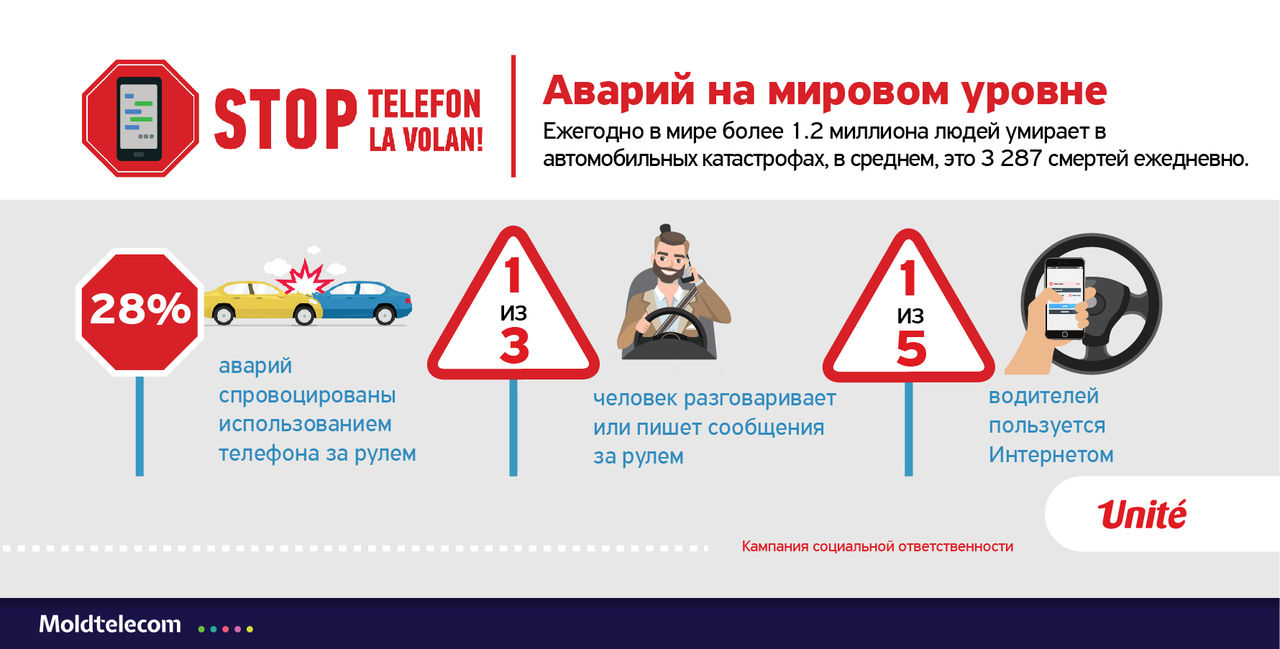 STOP TELEFON LA VOLAN!

Аварий на мировом уровне

Ежегодно в мире более 1.2 миллиона людей умирает в автомобильных катастрофах, в среднем, это 3 287 смертей ежедневно.

28%

аварий спровоцированы использованием телефона за рулем

1 из 3

человек разговаривает или пишет сообщения за рулем

1 из 5

водителей пользуется Интернетом

Unité

Кампания социальной ответственности

Moldtelecom